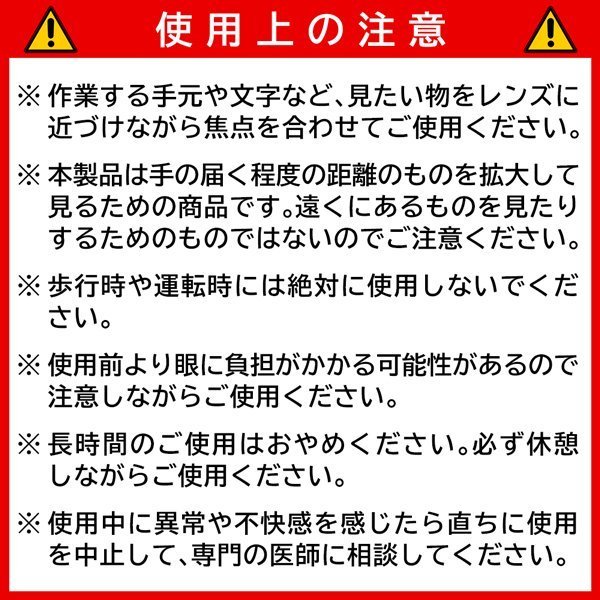 使用上の注意

※ 作業する手元や文字など、見たい物をレンズに近づけながら焦点を合わせてご使用ください。

※ 本製品は手の届く程度の距離のものを拡大して見るための商品です。遠くにあるものを見たりするためのものではないのでご注意ください。

※ 歩行時や運転時には絶対に使用しないでください。

※ 使用前より眼に負担がかかる可能性があるので注意しながらご使用ください。

※ 長時間のご使用はおやめください。必ず休憩しながらご使用ください。

※ 使用中に異常や不快感を感じたら直ちに使用を中止して、専門の医師に相談してください。